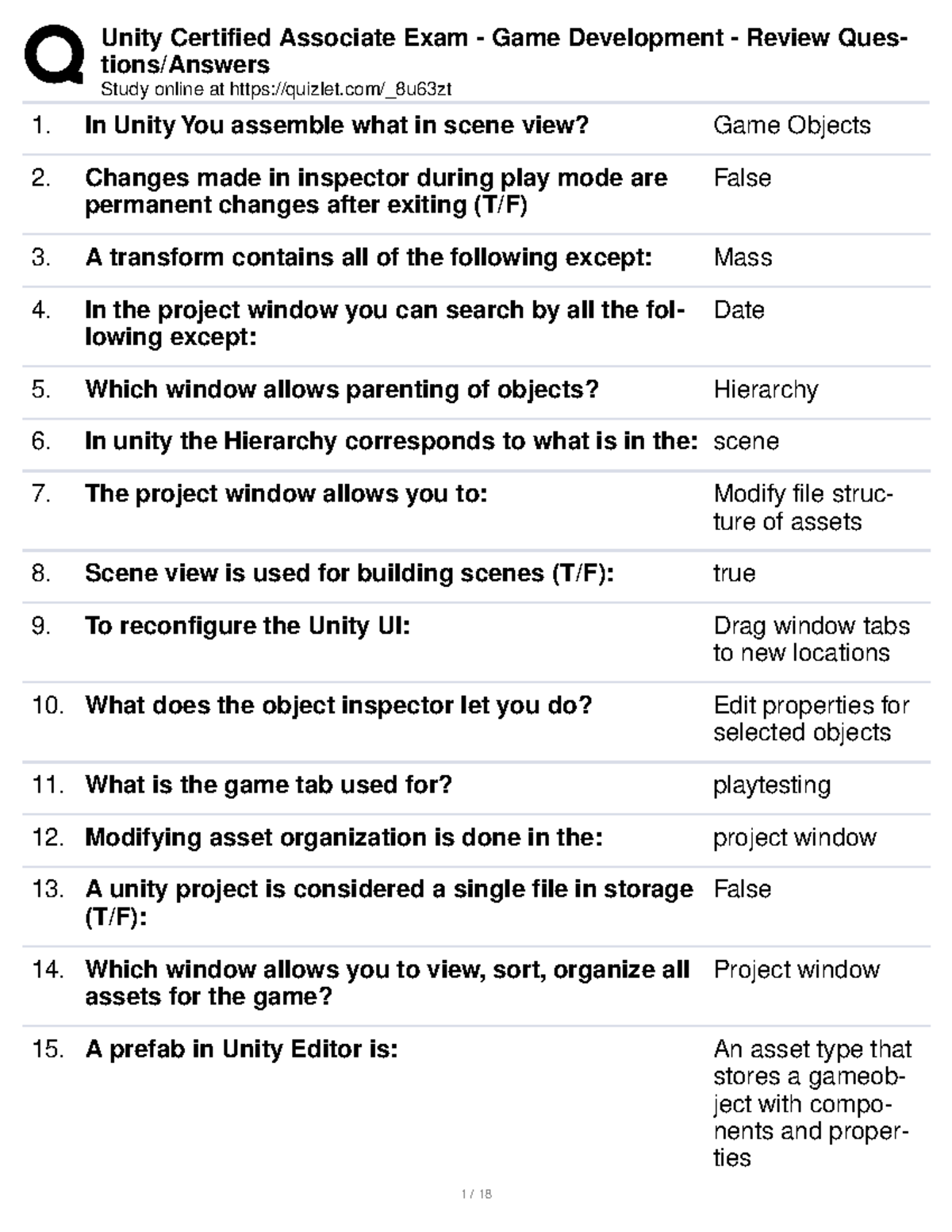 Unity Certified Associate Exam - Game Development - Review Questions/Answers
Study online at https://quizlet.com/_8u63zt

| | | |
|---|---|---|
| 1. | In Unity You assemble what in scene view? | Game Objects |
| 2. | Changes made in inspector during play mode are permanent changes after exiting (T/F) | False |
| 3. | A transform contains all of the following except: | Mass |
| 4. | In the project window you can search by all the following except: | Date |
| 5. | Which window allows parenting of objects? | Hierarchy |
| 6. | In unity the Hierarchy corresponds to what is in the: | scene |
| 7. | The project window allows you to: | Modify file structure of assets |
| 8. | Scene view is used for building scenes (T/F): | true |
| 9. | To reconfigure the Unity UI: | Drag window tabs to new locations |
| 10. | What does the object inspector let you do? | Edit properties for selected objects |
| 11. | What is the game tab used for? | playtesting |
| 12. | Modifying asset organization is done in the: | project window |
| 13. | A unity project is considered a single file in storage (T/F): | False |
| 14. | Which window allows you to view, sort, organize all assets for the game? | Project window |
| 15. | A prefab in Unity Editor is: | An asset type that stores a gameobject with components and properties |

1 / 18